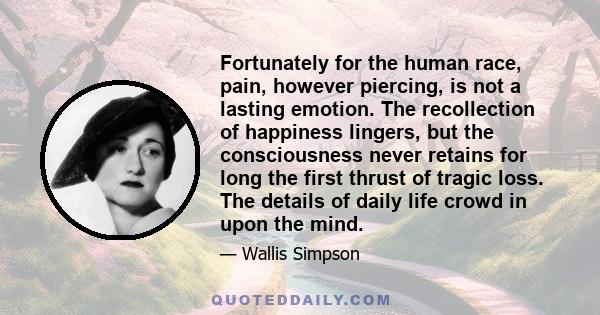 Fortunately for the human race, pain, however piercing, is not a lasting emotion. The recollection of happiness lingers, but the consciousness never retains for long the first thrust of tragic loss. The details of daily life crowd in upon the mind.

— Wallis Simpson

QUOTEDDAILY.COM